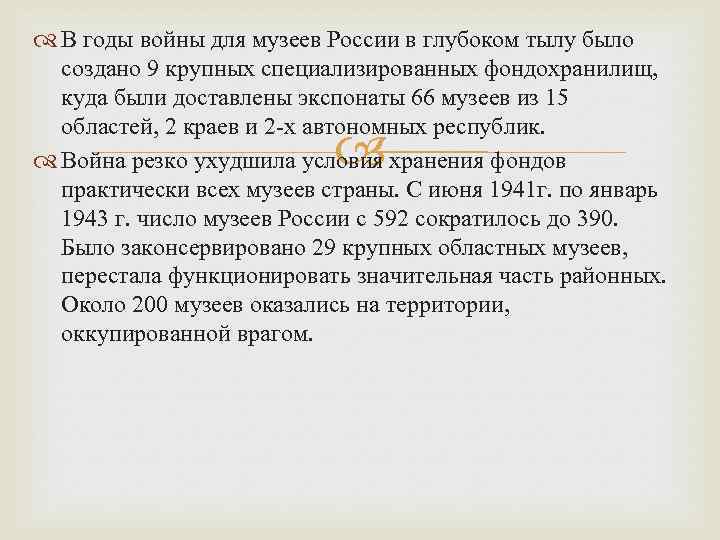 В годы войны для музеев России в глубоком тылу было создано 9 крупных специализированных фондохранилищ, куда были доставлены экспонаты 66 музеев из 15 областей, 2 краев и 2-х автономных республик.

Война резко ухудшила условия хранения фондов практически всех музеев страны. С июня 1941г. по январь 1943 г. число музеев России с 592 сократилось до 390. Было законсервировано 29 крупных областных музеев, перестала функционировать значительная часть районных. Около 200 музеев оказались на территории, оккупированной врагом.